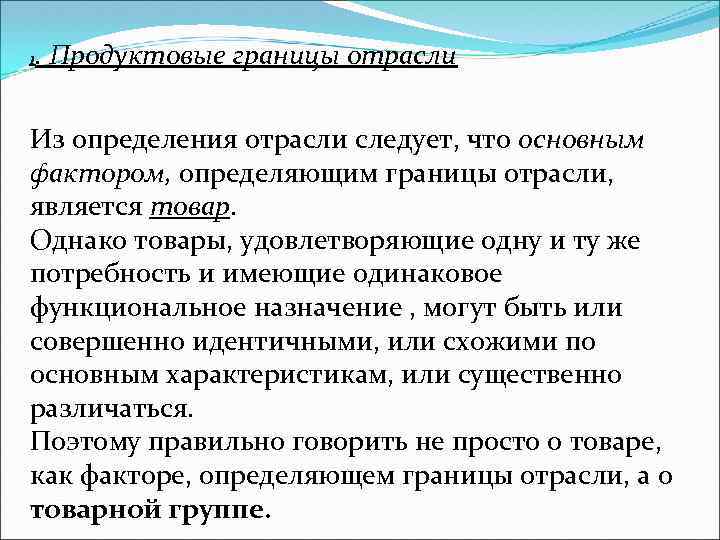 1. Продуктовые границы отрасли

Из определения отрасли следует, что основным фактором, определяющим границы отрасли, является товар.
Однако товары, удовлетворяющие одну и ту же потребность и имеющие одинаковое функциональное назначение , могут быть или совершенно идентичными, или схожими по основным характеристикам, или существенно различаться.
Поэтому правильно говорить не просто о товаре, как факторе, определяющем границы отрасли, а о товарной группе.